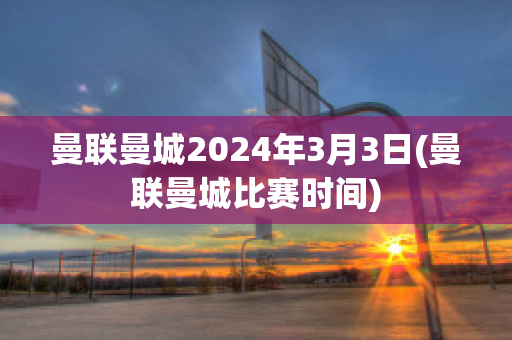 曼联曼城2024年3月3日(曼联曼城比赛时间)